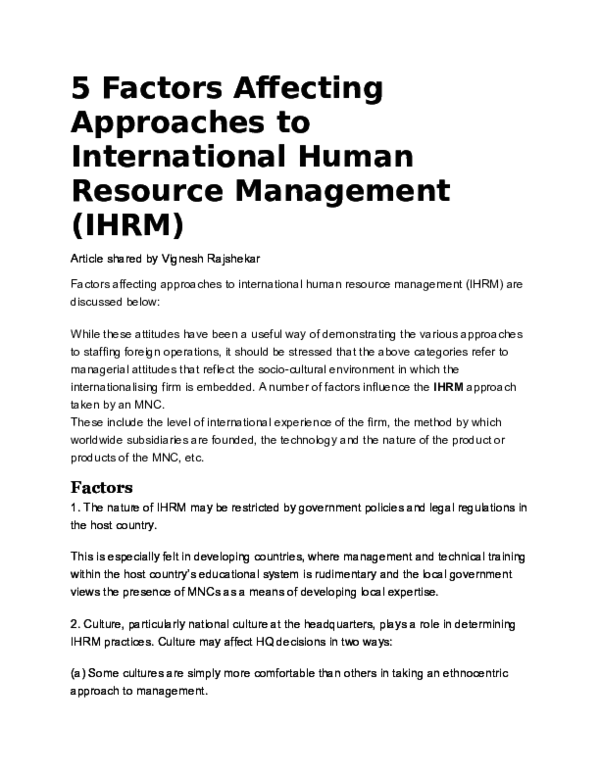 5 Factors Affecting Approaches to International Human Resource Management (IHRM)

Article shared by Vignesh Rajshekar

Factors affecting approaches to international human resource management (IHRM) are discussed below:

While these attitudes have been a useful way of demonstrating the various approaches to staffing foreign operations, it should be stressed that the above categories refer to managerial attitudes that reflect the socio-cultural environment in which the internationalising firm is embedded. A number of factors influence the IHRM approach taken by an MNC.
These include the level of international experience of the firm, the method by which worldwide subsidiaries are founded, the technology and the nature of the product or products of the MNC, etc.

Factors

1. The nature of IHRM may be restricted by government policies and legal regulations in the host country.

This is especially felt in developing countries, where management and technical training within the host country's educational system is rudimentary and the local government views the presence of MNCs as a means of developing local expertise.

2. Culture, particularly national culture at the headquarters, plays a role in determining IHRM practices. Culture may affect HQ decisions in two ways:

(a) Some cultures are simply more comfortable than others in taking an ethnocentric approach to management.